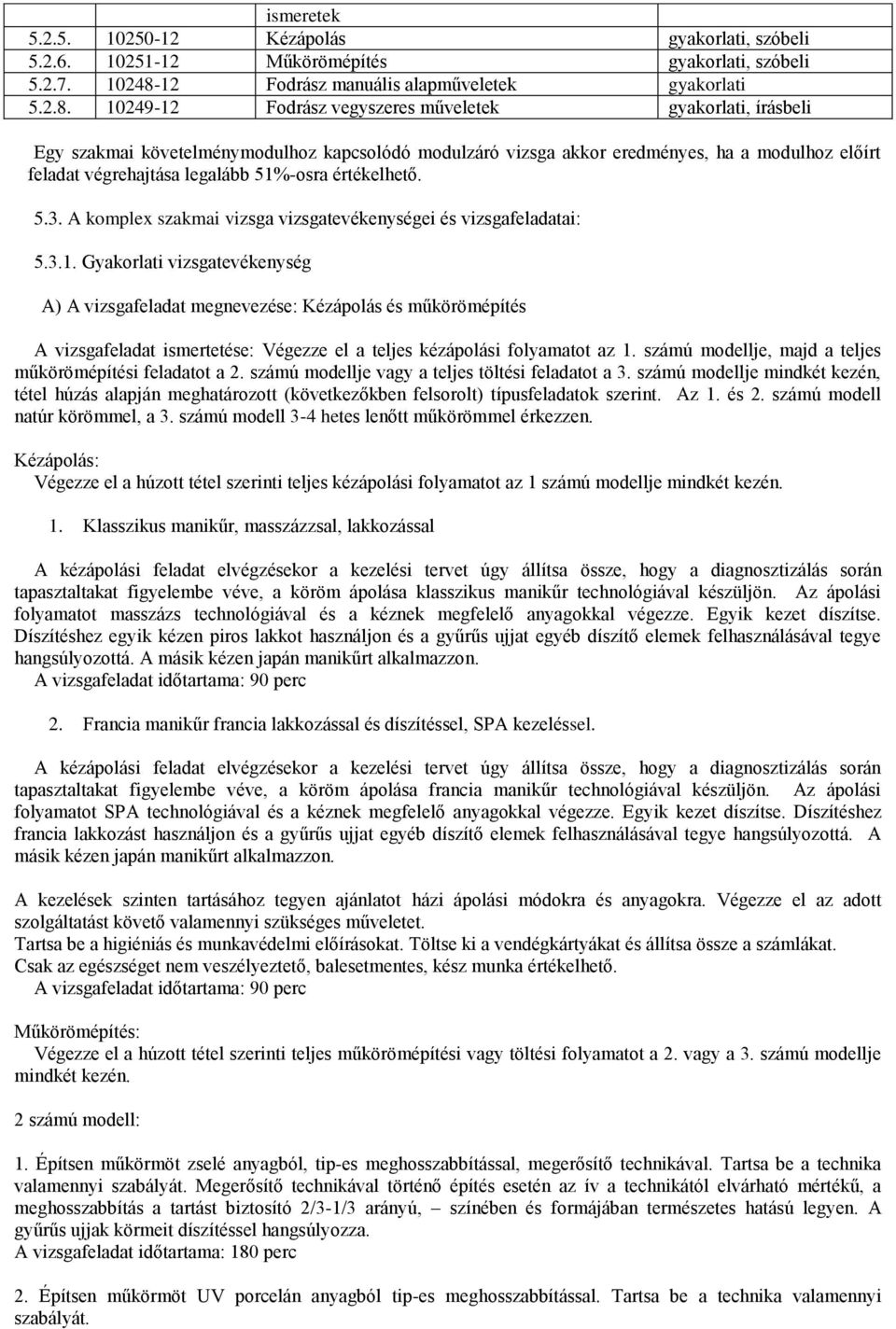 | | | ismeretek | |
|---|---|---|---|
| 5.2.5. | 10250-12 | Kézápolás | gyakorlati, szóbeli |
| 5.2.6. | 10251-12 | Műkörömépítés | gyakorlati, szóbeli |
| 5.2.7. | 10248-12 | Fodrász manuális alapműveletek | gyakorlati |
| 5.2.8. | 10249-12 | Fodrász vegyszeres műveletek | gyakorlati, írásbeli |

Egy szakmai követelménymodulhoz kapcsolódó modulzáró vizsga akkor eredményes, ha a modulhoz előírt feladat végrehajtása legalább 51%-osra értékelhető.

5.3. A komplex szakmai vizsga vizsgatevékenységei és vizsgafeladatai:

5.3.1. Gyakorlati vizsgatevékenység

A) A vizsgafeladat megnevezése: Kézápolás és műkörömépítés

A vizsgafeladat ismertetése: Végezze el a teljes kézápolási folyamatot az 1. számú modellje, majd a teljes műkörömépítési feladatot a 2. számú modellje vagy a teljes töltési feladatot a 3. számú modellje mindkét kezén, tétel húzás alapján meghatározott (következőkben felsorolt) típusfeladatok szerint. Az 1. és 2. számú modell natúr körömmel, a 3. számú modell 3-4 hetes lenőtt műkörömmel érkezzen.

Kézápolás:
Végezze el a húzott tétel szerinti teljes kézápolási folyamatot az 1 számú modellje mindkét kezén.

1. Klasszikus manikűr, masszázzsal, lakkozással

A kézápolási feladat elvégzésekor a kezelési tervet úgy állítsa össze, hogy a diagnosztizálás során tapasztaltakat figyelembe véve, a köröm ápolása klasszikus manikűr technológiával készüljön. Az ápolási folyamatot masszázs technológiával és a kéznek megfelelő anyagokkal végezze. Egyik kezet díszítse. Díszítéshez egyik kézen piros lakkot használjon és a gyűrűs ujjat egyéb díszítő elemek felhasználásával tegye hangsúlyozottá. A másik kézen japán manikűrt alkalmazzon.
A vizsgafeladat időtartama: 90 perc

2. Francia manikűr francia lakkozással és díszítéssel, SPA kezeléssel.

A kézápolási feladat elvégzésekor a kezelési tervet úgy állítsa össze, hogy a diagnosztizálás során tapasztaltakat figyelembe véve, a köröm ápolása francia manikűr technológiával készüljön. Az ápolási folyamatot SPA technológiával és a kéznek megfelelő anyagokkal végezze. Egyik kezet díszítse. Díszítéshez francia lakkozást használjon és a gyűrűs ujjat egyéb díszítő elemek felhasználásával tegye hangsúlyozottá. A másik kézen japán manikűrt alkalmazzon.

A kezelések szinten tartásához tegyen ajánlatot házi ápolási módokra és anyagokra. Végezze el az adott szolgáltatást követő valamennyi szükséges műveletet.
Tartsa be a higiéniás és munkavédelmi előírásokat. Töltse ki a vendégkártyákat és állítsa össze a számlákat.
Csak az egészséget nem veszélyeztető, balesetmentes, kész munka értékelhető.
A vizsgafeladat időtartama: 90 perc

Műkörömépítés:
Végezze el a húzott tétel szerinti teljes műkörömépítési vagy töltési folyamatot a 2. vagy a 3. számú modellje mindkét kezén.

2 számú modell:

1. Építsen műkörmöt zselé anyagból, tip-es meghosszabbítással, megerősítő technikával. Tartsa be a technika valamennyi szabályát. Megerősítő technikával történő építés esetén az ív a technikától elvárható mértékű, a meghosszabbítás a tartást biztosító 2/3-1/3 arányú, színében és formájában természetes hatású legyen. A gyűrűs ujjak körmeit díszítéssel hangsúlyozza.
A vizsgafeladat időtartama: 180 perc

2. Építsen műkörmöt UV porcelán anyagból tip-es meghosszabbítással. Tartsa be a technika valamennyi szabályát.